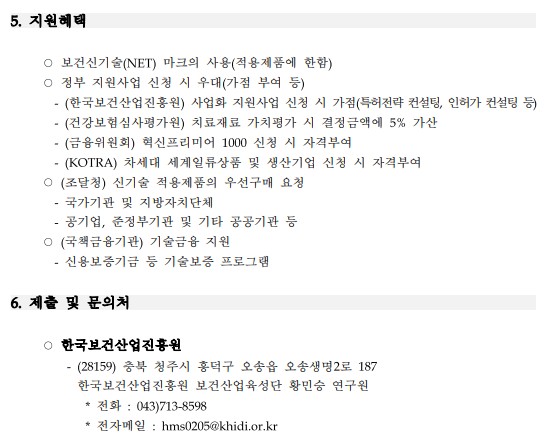 5. 지원혜택

○ 보건신기술(NET) 마크의 사용(적용제품에 한함)
○ 정부 지원사업 신청 시 우대(가점 부여 등)
- (한국보건산업진흥원) 사업화 지원사업 신청 시 가점(특허전략 컨설팅, 인허가 컨설팅 등)
- (건강보험심사평가원) 치료재료 가치평가 시 결정금액에 5% 가산
- (금융위원회) 혁신프리미어 1000 신청 시 자격부여
- (KOTRA) 차세대 세계일류상품 및 생산기업 신청 시 자격부여
○ (조달청) 신기술 적용제품의 우선구매 요청
- 국가기관 및 지방자치단체
- 공기업, 준정부기관 및 기타 공공기관 등
○ (국책금융기관) 기술금융 지원
- 신용보증기금 등 기술보증 프로그램

6. 제출 및 문의처

○ 한국보건산업진흥원
- (28159) 충북 청주시 흥덕구 오송읍 오송생명2로 187
한국보건산업진흥원 보건산업육성단 황민승 연구원
* 전화 : 043)713-8598
* 전자메일 : hms0205@khidi.or.kr